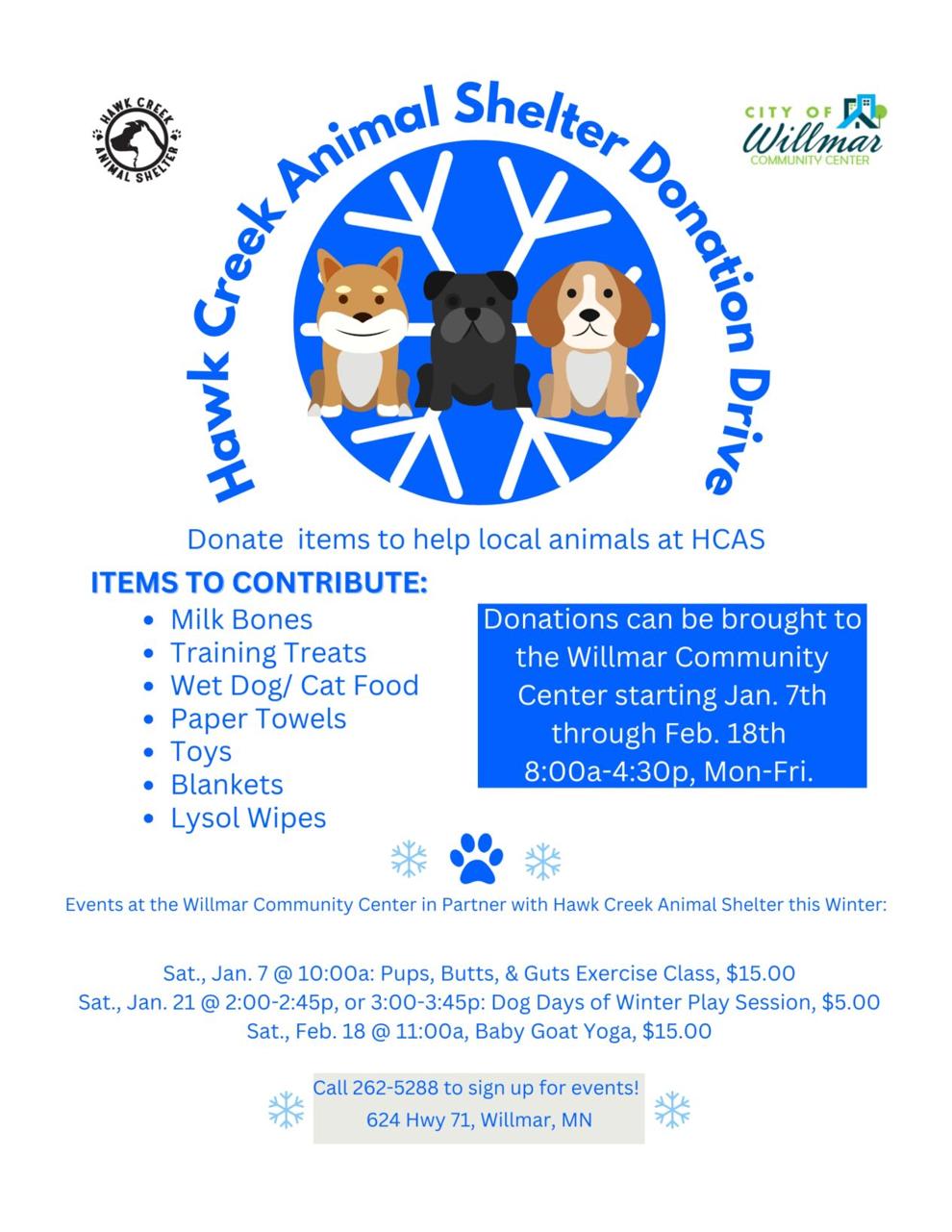 HAWK CREEK ANIMAL SHELTER

CITY OF Willmar COMMUNITY CENTER

Hawk Creek Animal Shelter Donation Drive

Donate items to help local animals at HCAS

ITEMS TO CONTRIBUTE:

- Milk Bones
- Training Treats
- Wet Dog/ Cat Food
- Paper Towels
- Toys
- Blankets
- Lysol Wipes

Donations can be brought to the Willmar Community Center starting Jan. 7th through Feb. 18th 8:00a-4:30p, Mon-Fri.

Events at the Willmar Community Center in Partner with Hawk Creek Animal Shelter this Winter:

Sat., Jan. 7 @ 10:00a: Pups, Butts, & Guts Exercise Class, $15.00
Sat., Jan. 21 @ 2:00-2:45p, or 3:00-3:45p: Dog Days of Winter Play Session, $5.00
Sat., Feb. 18 @ 11:00a, Baby Goat Yoga, $15.00

Call 262-5288 to sign up for events!
624 Hwy 71, Willmar, MN